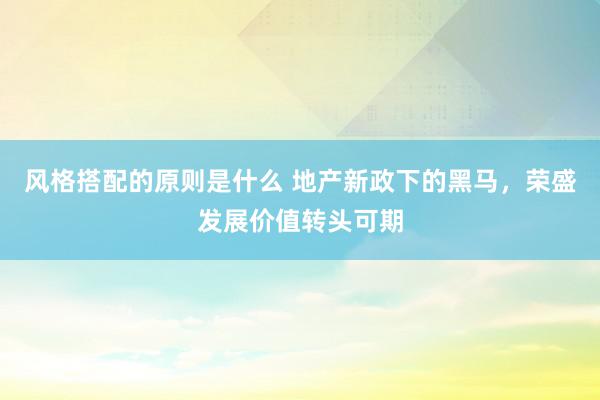 风格搭配的原则是什么 地产新政下的黑马，荣盛发展价值转头可期